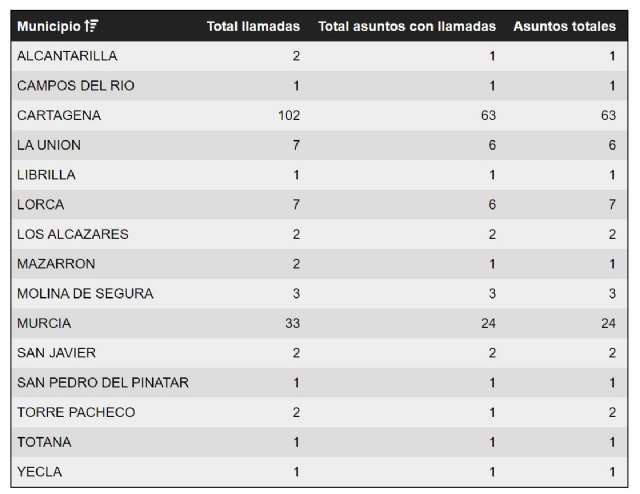 | Municipio | Total llamadas | Total asuntos con llamadas | Asuntos totales |
|---|---|---|---|
| ALCANTARILLA | 2 | 1 | 1 |
| CAMPOS DEL RIO | 1 | 1 | 1 |
| CARTAGENA | 102 | 63 | 63 |
| LA UNION | 7 | 6 | 6 |
| LIBRILLA | 1 | 1 | 1 |
| LORCA | 7 | 6 | 7 |
| LOS ALCAZARES | 2 | 2 | 2 |
| MAZARRON | 2 | 1 | 1 |
| MOLINA DE SEGURA | 3 | 3 | 3 |
| MURCIA | 33 | 24 | 24 |
| SAN JAVIER | 2 | 2 | 2 |
| SAN PEDRO DEL PINATAR | 1 | 1 | 1 |
| TORRE PACHECO | 2 | 1 | 2 |
| TOTANA | 1 | 1 | 1 |
| YECLA | 1 | 1 | 1 |